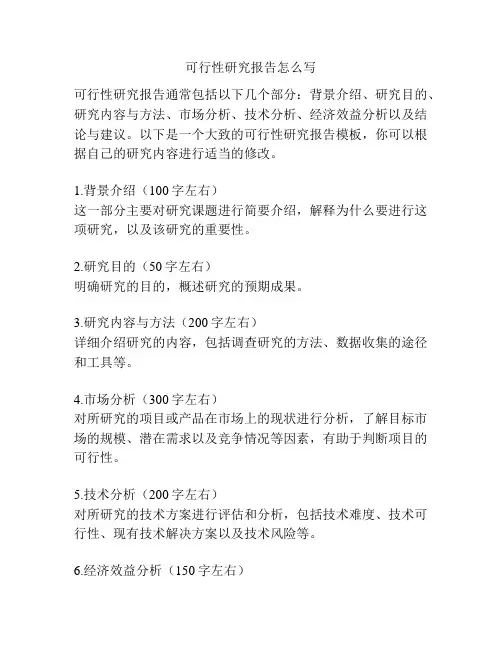 可行性研究报告怎么写

可行性研究报告通常包括以下几个部分：背景介绍、研究目的、研究内容与方法、市场分析、技术分析、经济效益分析以及结论与建议。以下是一个大致的可行性研究报告模板，你可以根据自己的研究内容进行适当的修改。

1.背景介绍（100字左右）
这一部分主要对研究课题进行简要介绍，解释为什么要进行这项研究，以及该研究的重要性。

2.研究目的（50字左右）
明确研究的目的，概述研究的预期成果。

3.研究内容与方法（200字左右）
详细介绍研究的内容，包括调查研究的方法、数据收集的途径和工具等。

4.市场分析（300字左右）
对所研究的项目或产品在市场上的现状进行分析，了解目标市场的规模、潜在需求以及竞争情况等因素，有助于判断项目的可行性。

5.技术分析（200字左右）
对所研究的技术方案进行评估和分析，包括技术难度、技术可行性、现有技术解决方案以及技术风险等。

6.经济效益分析（150字左右）